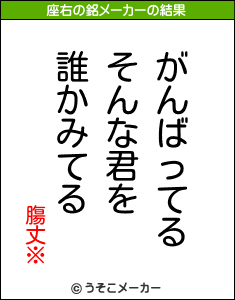 座右の銘メーカーの結果

がんばってる
そんな君を
誰かみてる

腸丈※

© うそこメーカー